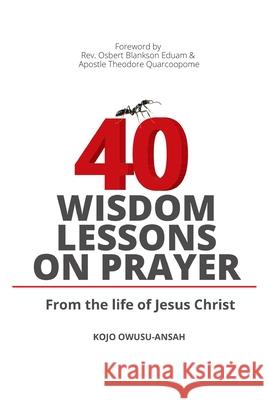 Foreword by
Rev. Osbert Blankson Eduam &
Apostle Theodore Quarcoopome

40
WISDOM
LESSONS
ON PRAYER

From the life of Jesus Christ

KOJO OWUSU-ANSAH

Kraina Książek